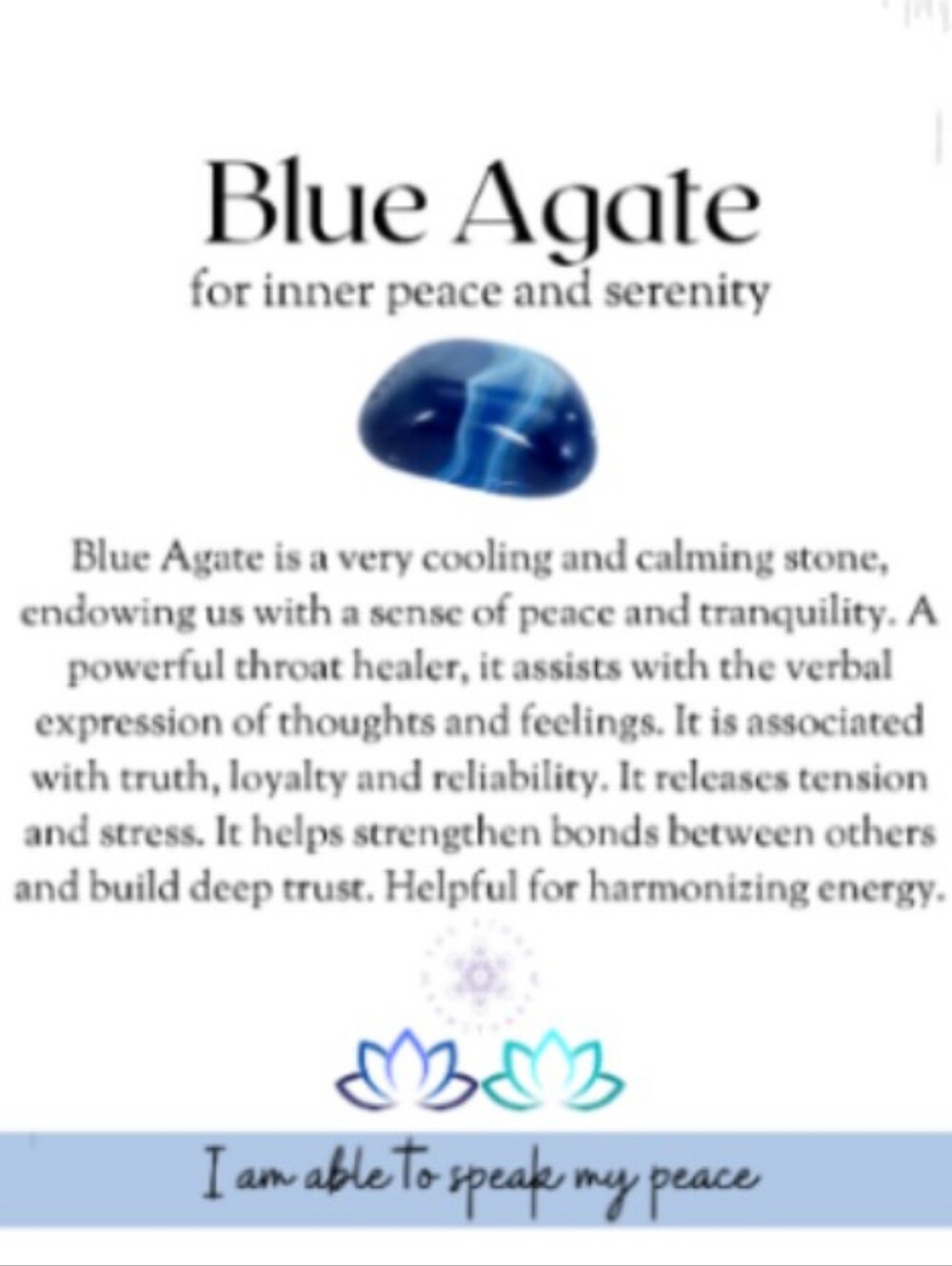 Blue Agate

for inner peace and serenity

Blue Agate is a very cooling and calming stone, endowing us with a sense of peace and tranquility. A powerful throat healer, it assists with the verbal expression of thoughts and feelings. It is associated with truth, loyalty and reliability. It releases tension and stress. It helps strengthen bonds between others and build deep trust. Helpful for harmonizing energy.

I am able to speak my peace